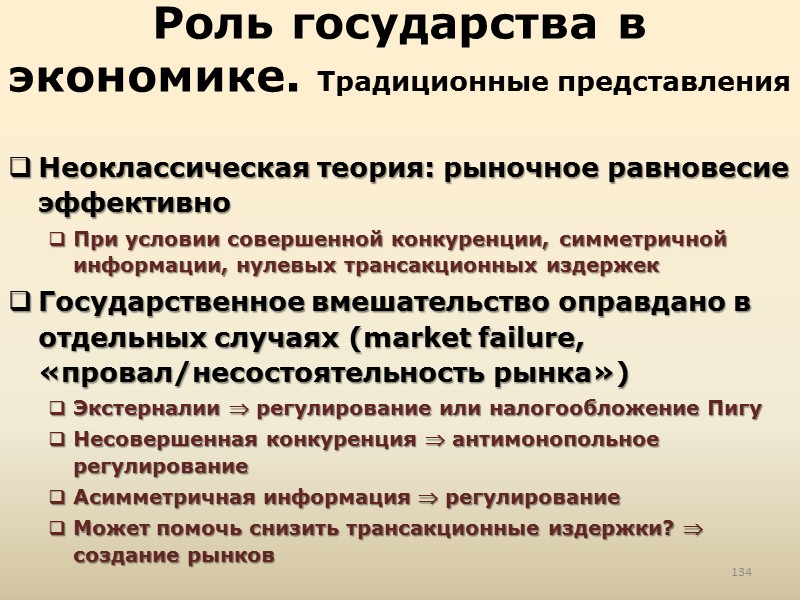 Роль государства в экономике. Традиционные представления

❑ Неоклассическая теория: рыночное равновесие эффективно

❑ При условии совершенной конкуренции, симметричной информации, нулевых трансакционных издержек

❑ Государственное вмешательство оправдано в отдельных случаях (market failure, «провал/несостоятельность рынка»)

❑ Экстерналии $\Rightarrow$ регулирование или налогообложение Пигу

❑ Несовершенная конкуренция $\Rightarrow$ антимонопольное регулирование

❑ Асимметричная информация $\Rightarrow$ регулирование

❑ Может помочь снизить трансакционные издержки? $\Rightarrow$ создание рынков

134